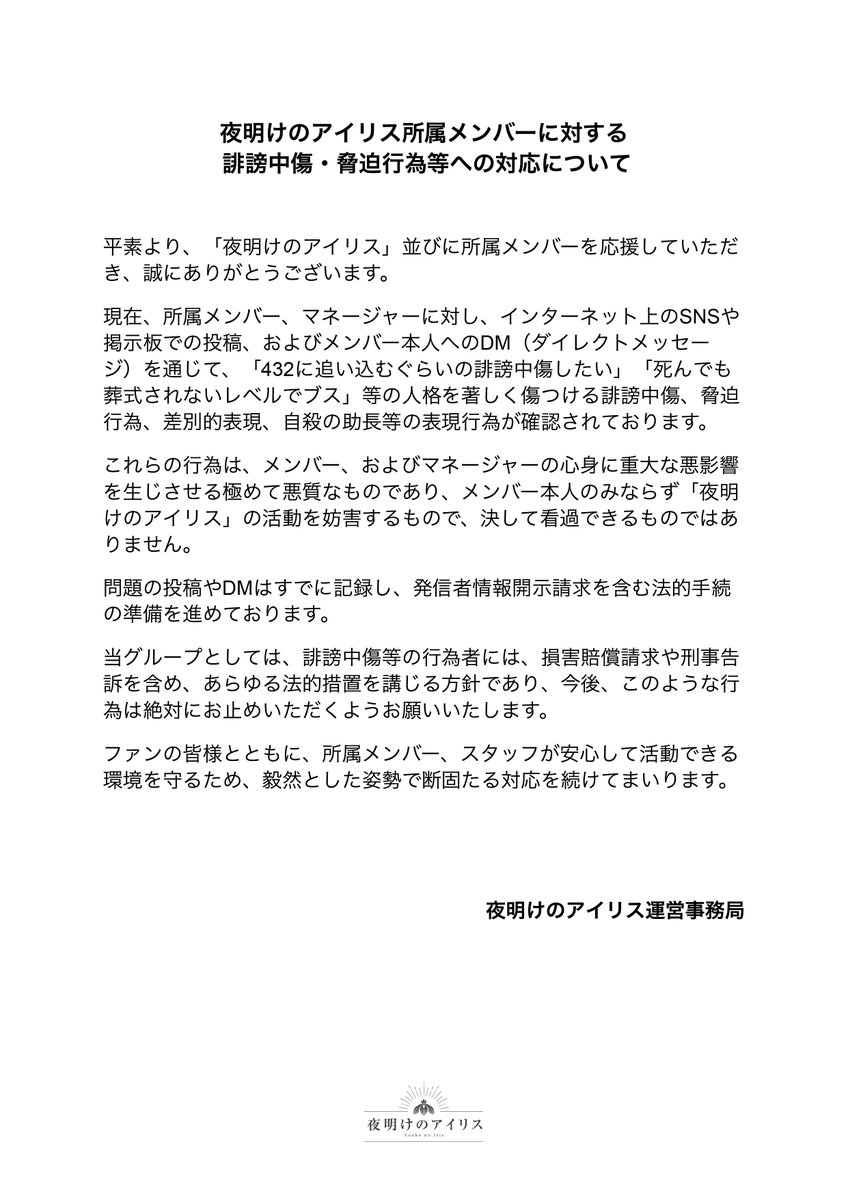 夜明けのアイリス所属メンバーに対する
誹謗中傷・脅迫行為等への対応について

平素より、「夜明けのアイリス」並びに所属メンバーを応援していただき、誠にありがとうございます。

現在、所属メンバー、マネージャーに対し、インターネット上のSNSや掲示板での投稿、およびメンバー本人へのDM（ダイレクトメッセージ）を通じて、「432に追い込むぐらいの誹謗中傷したい」「死んでも葬式されないレベルでブス」等の人格を著しく傷つける誹謗中傷、脅迫行為、差別的表現、自殺の助長等の表現行為が確認されております。

これらの行為は、メンバー、およびマネージャーの心身に重大な悪影響を生じさせる極めて悪質なものであり、メンバー本人のみならず「夜明けのアイリス」の活動を妨害するもので、決して看過できるものではありません。

問題の投稿やDMはすでに記録し、発信者情報開示請求を含む法的手続の準備を進めております。

当グループとしては、誹謗中傷等の行為者には、損害賠償請求や刑事告訴を含め、あらゆる法的措置を講じる方針であり、今後、このような行為は絶対にお止めいただくようお願いいたします。

ファンの皆様とともに、所属メンバー、スタッフが安心して活動できる環境を守るため、毅然とした姿勢で断固たる対応を続けてまいります。

夜明けのアイリス運営事務局

夜明けのアイリス
Yoake no Iris